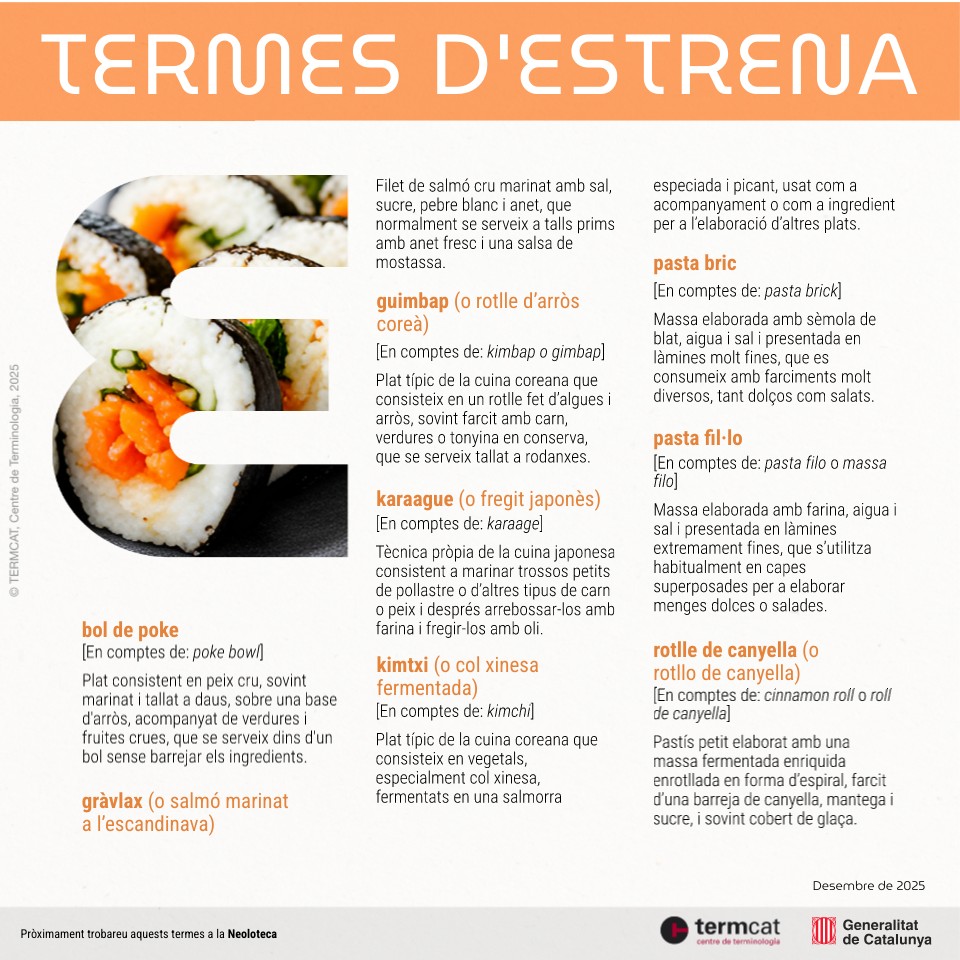 TERMES D'ESTRENA

© TERMCAT, Centre de Terminologia, 2025

bol de poke
[En comptes de: poke bowl]

Plat consistent en peix cru, sovint marinat i tallat a daus, sobre una base d'arròs, acompanyat de verdures i fruites crues, que se serveix dins d'un bol sense barrejar els ingredients.

gràvlax (o salmó marinat a l'escandinava)

Filet de salmó cru marinat amb sal, sucre, pebre blanc i anet, que normalment se serveix a talls prims amb anet fresc i una salsa de mostassa.

guimbap (o rotlle d'arròs coreà)
[En comptes de: kimbap o gimbap]

Plat típic de la cuina coreana que consisteix en un rotlle fet d'algues i arròs, sovint farcit amb carn, verdures o tonyina en conserva, que se serveix tallat a rodanxes.

karaague (o fregit japonès)
[En comptes de: karaage]

Tècnica pròpia de la cuina japonesa consistent a marinar trossos petits de pollastre o d'altres tipus de carn o peix i després arrebossar-los amb farina i fregir-los amb oli.

kimtxi (o col xinesa fermentada)
[En comptes de: kimchi]

Plat típic de la cuina coreana que consisteix en vegetals, especialment col xinesa, fermentats en una salmorra especiada i picant, usat com a acompanyament o com a ingredient per a l'elaboració d'altres plats.

pasta bric
[En comptes de: pasta brick]

Massa elaborada amb sèmola de blat, aigua i sal i presentada en làmines molt fines, que es consumeix amb farciments molt diversos, tant dolços com salats.

pasta fil·lo
[En comptes de: pasta filo o massa filo]

Massa elaborada amb farina, aigua i sal i presentada en làmines extremament fines, que s'utilitza habitualment en capes superposades per a elaborar menges dolces o salades.

rotlle de canyella (o rotllo de canyella)
[En comptes de: cinnamon roll o roll de canyella]

Pastís petit elaborat amb una massa fermentada enriquida enrotllada en forma d'espiral, farcit d'una barreja de canyella, mantega i sucre, i sovint cobert de glaça.

Desembre de 2025

Pròximament trobareu aquests termes a la Neoloteca

termcat
centre de terminologia

Generalitat de Catalunya